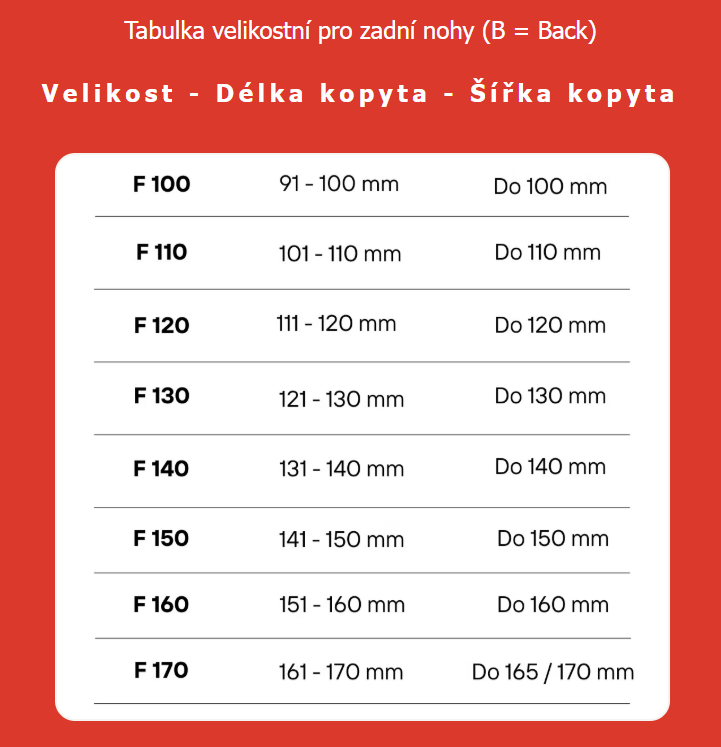 Tabulka velikostní pro zadní nohy (B = Back)

Velikost - Délka kopyta - Šířka kopyta

| F 100 | 91 - 100 mm | Do 100 mm |
|---|---|---|
| F 110 | 101 - 110 mm | Do 110 mm |
| F 120 | 111 - 120 mm | Do 120 mm |
| F 130 | 121 - 130 mm | Do 130 mm |
| F 140 | 131 - 140 mm | Do 140 mm |
| F 150 | 141 - 150 mm | Do 150 mm |
| F 160 | 151 - 160 mm | Do 160 mm |
| F 170 | 161 - 170 mm | Do 165 / 170 mm |